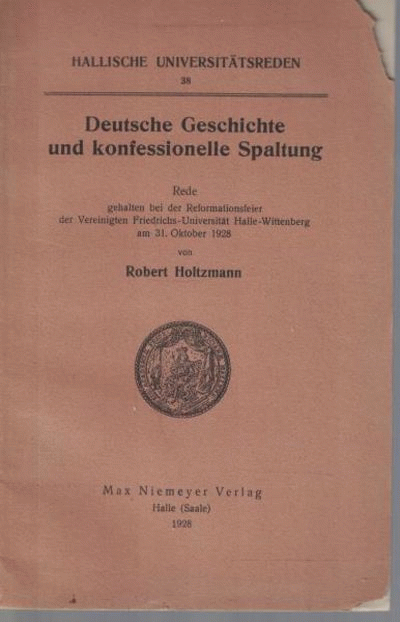 HALLISCHE UNIVERSITÄTSREDEN
38

Deutsche Geschichte
und konfessionelle Spaltung

Rede
gehalten bei der Reformationsfeier
der Vereinigten Friedrichs-Universität Halle-Wittenberg
am 31. Oktober 1928

von

Robert Holtzmann

Max Niemeyer Verlag
Halle (Saale)
1928